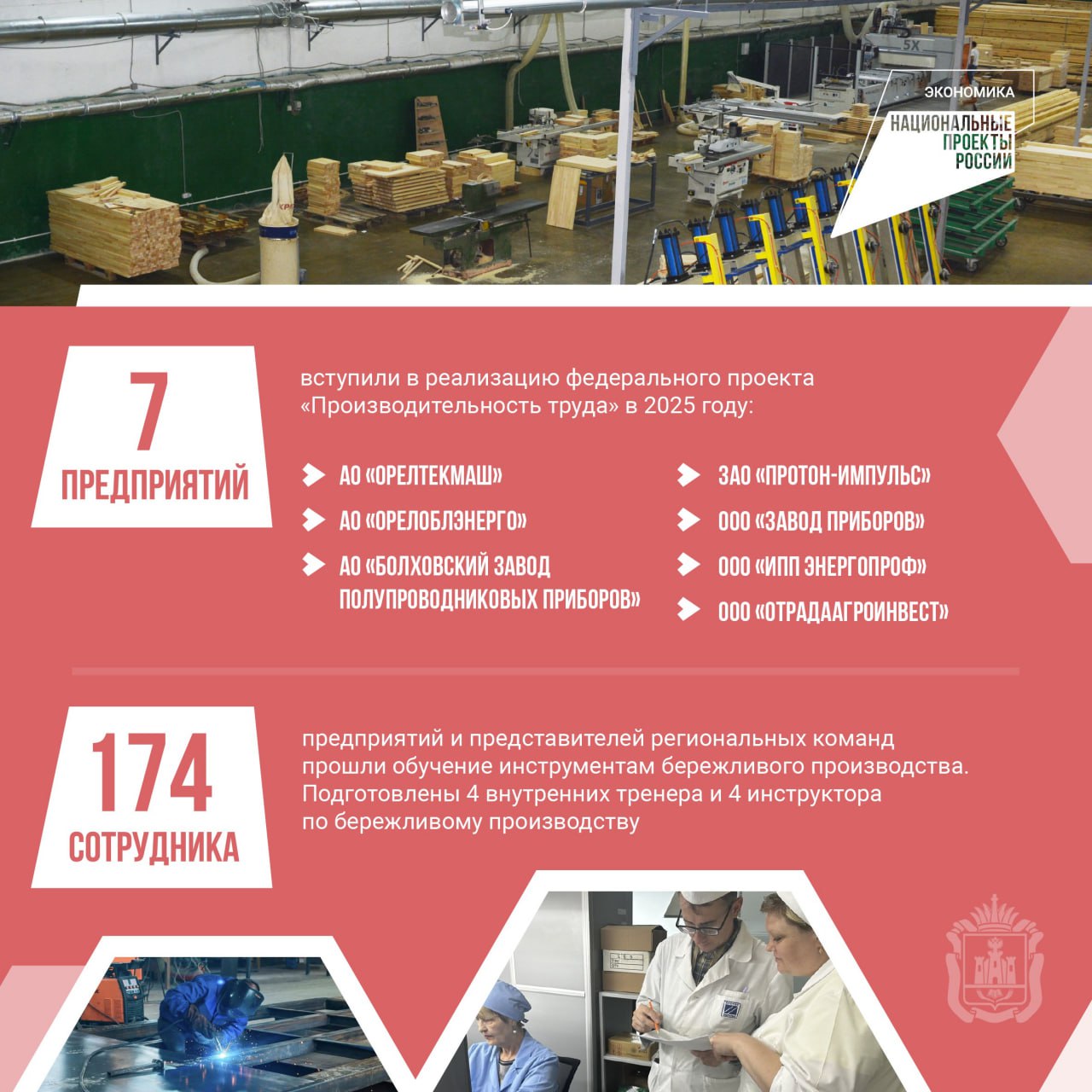 ЭКОНОМИКА
НАЦИОНАЛЬНЫЕ ПРОЕКТЫ РОССИИ

7 ПРЕДПРИЯТИЙ

вступили в реализацию федерального проекта «Производительность труда» в 2025 году:

АО «ОРЕЛТЕКМАШ»
АО «ОРЕЛОБЛЭНЕРГО»
АО «БОЛХОВСКИЙ ЗАВОД ПОЛУПРОВОДНИКОВЫХ ПРИБОРОВ»
ЗАО «ПРОТОН-ИМПУЛЬС»
ООО «ЗАВОД ПРИБОРОВ»
ООО «ИПП ЭНЕРГОПРОФ»
ООО «ОТРАДААГРОИНВЕСТ»

174 СОТРУДНИКА

предприятий и представителей региональных команд прошли обучение инструментам бережливого производства. Подготовлены 4 внутренних тренера и 4 инструктора по бережливому производству